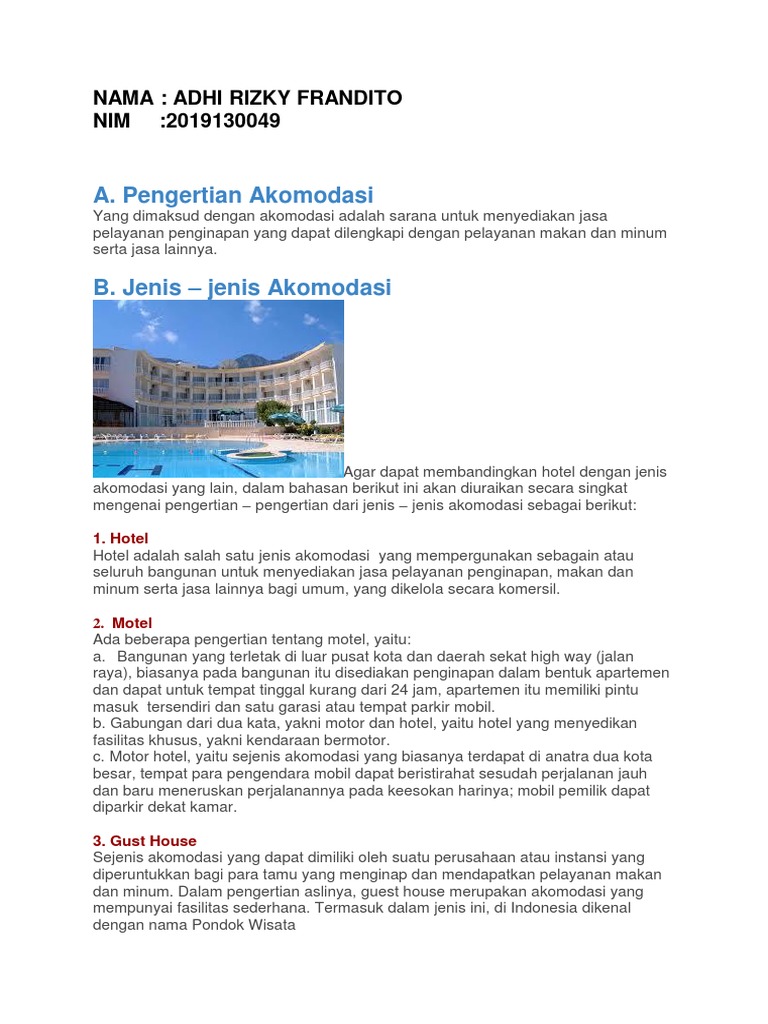 NAMA : ADHI RIZKY FRANDITO
NIM :2019130049

A. Pengertian Akomodasi
Yang dimaksud dengan akomodasi adalah sarana untuk menyediakan jasa pelayanan penginapan yang dapat dilengkapi dengan pelayanan makan dan minum serta jasa lainnya.

B. Jenis – jenis Akomodasi

Agar dapat membandingkan hotel dengan jenis akomodasi yang lain, dalam bahasan berikut ini akan diuraikan secara singkat mengenai pengertian – pengertian dari jenis – jenis akomodasi sebagai berikut:

1. Hotel
Hotel adalah salah satu jenis akomodasi yang mempergunakan sebagain atau seluruh bangunan untuk menyediakan jasa pelayanan penginapan, makan dan minum serta jasa lainnya bagi umum, yang dikelola secara komersil.

2. Motel
Ada beberapa pengertian tentang motel, yaitu:
a. Bangunan yang terletak di luar pusat kota dan daerah sekat high way (jalan raya), biasanya pada bangunan itu disediakan penginapan dalam bentuk apartemen dan dapat untuk tempat tinggal kurang dari 24 jam, apartemen itu memiliki pintu masuk tersendiri dan satu garasi atau tempat parkir mobil.
b. Gabungan dari dua kata, yakni motor dan hotel, yaitu hotel yang menyedikan fasilitas khusus, yakni kendaraan bermotor.
c. Motor hotel, yaitu sejenis akomodasi yang biasanya terdapat di anatra dua kota besar, tempat para pengendara mobil dapat beristirahat sesudah perjalanan jauh dan baru meneruskan perjalanannya pada keesokan harinya; mobil pemilik dapat diparkir dekat kamar.

3. Gust House
Sejenis akomodasi yang dapat dimiliki oleh suatu perusahaan atau instansi yang diperuntukkan bagi para tamu yang menginap dan mendapatkan pelayanan makan dan minum. Dalam pengertian aslinya, guest house merupakan akomodasi yang mempunyai fasilitas sederhana. Termasuk dalam jenis ini, di Indonesia dikenal dengan nama Pondok Wisata